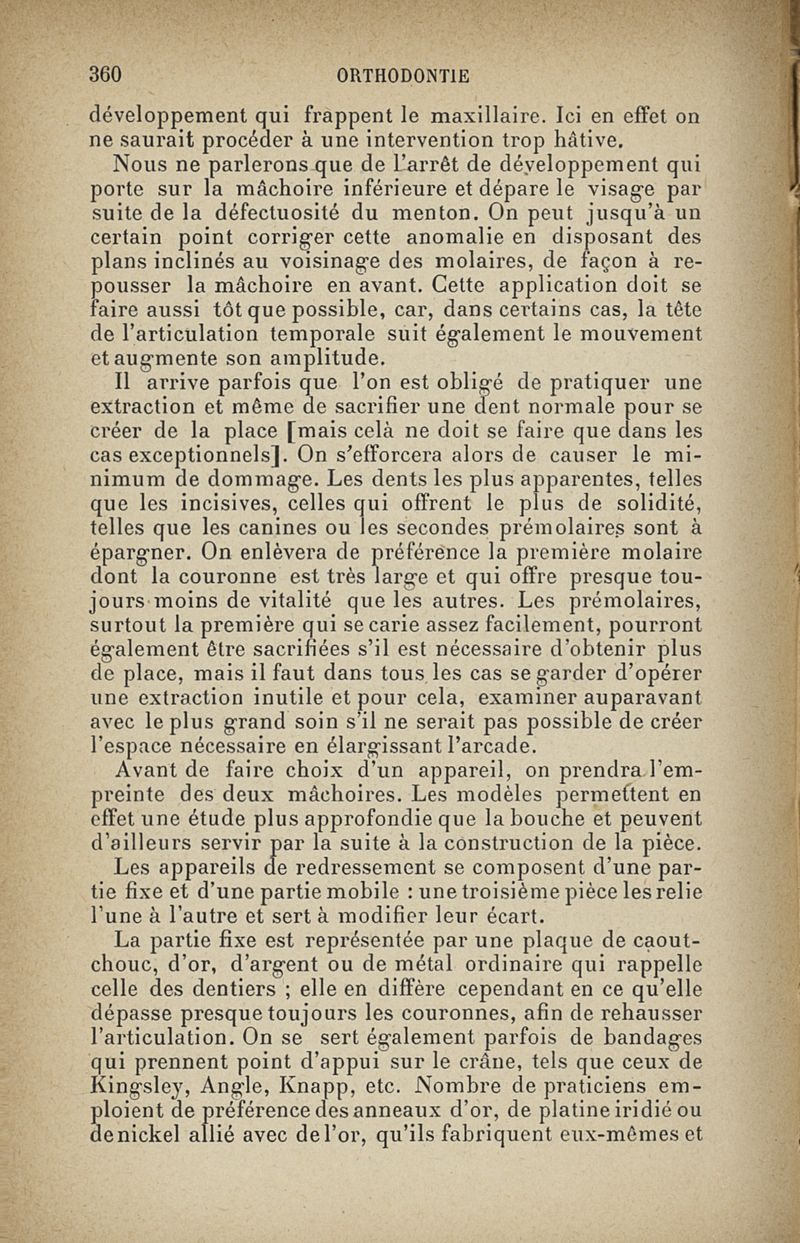 360 ORTHODONTIE

développement qui frappent le maxillaire. Ici en effet on ne saurait procéder à une intervention trop hâtive.

Nous ne parlerons que de l'arrêt de développement qui porte sur la mâchoire inférieure et dépare le visage par suite de la défectuosité du menton. On peut jusqu'à un certain point corriger cette anomalie en disposant des plans inclinés au voisinage des molaires, de façon à repousser la mâchoire en avant. Cette application doit se faire aussi tôt que possible, car, dans certains cas, la tête de l'articulation temporale suit également le mouvement et augmente son amplitude.

Il arrive parfois que l'on est obligé de pratiquer une extraction et même de sacrifier une dent normale pour se créer de la place [mais celà ne doit se faire que dans les cas exceptionnels]. On s'efforcera alors de causer le minimum de dommage. Les dents les plus apparentes, telles que les incisives, celles qui offrent le plus de solidité, telles que les canines ou les secondes prémolaires sont à épargner. On enlèvera de préférence la première molaire dont la couronne est très large et qui offre presque toujours moins de vitalité que les autres. Les prémolaires, surtout la première qui se carie assez facilement, pourront également être sacrifiées s'il est nécessaire d'obtenir plus de place, mais il faut dans tous les cas se garder d'opérer une extraction inutile et pour cela, examiner auparavant avec le plus grand soin s'il ne serait pas possible de créer l'espace nécessaire en élargissant l'arcade.

Avant de faire choix d'un appareil, on prendra l'empreinte des deux mâchoires. Les modèles permettent en effet une étude plus approfondie que la bouche et peuvent d'ailleurs servir par la suite à la construction de la pièce.

Les appareils de redressement se composent d'une partie fixe et d'une partie mobile : une troisième pièce les relie l'une à l'autre et sert à modifier leur écart.

La partie fixe est représentée par une plaque de caoutchouc, d'or, d'argent ou de métal ordinaire qui rappelle celle des dentiers ; elle en diffère cependant en ce qu'elle dépasse presque toujours les couronnes, afin de rehausser l'articulation. On se sert également parfois de bandages qui prennent point d'appui sur le crâne, tels que ceux de Kingsley, Angle, Knapp, etc. Nombre de praticiens emploient de préférence des anneaux d'or, de platine iridié ou de nickel allié avec de l'or, qu'ils fabriquent eux-mêmes et